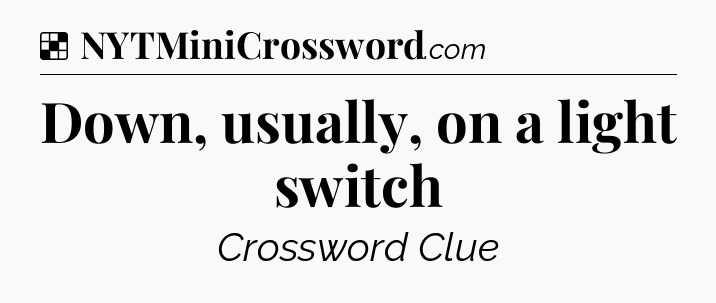 NYTMiniCrossword.com

Down, usually, on a light switch

Crossword Clue